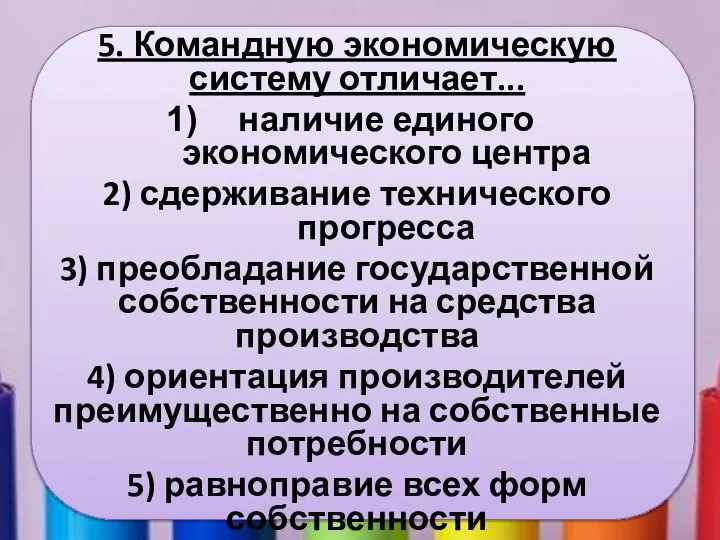 5. Командную экономическую систему отличает...

1) наличие единого экономического центра

2) сдерживание технического прогресса

3) преобладание государственной собственности на средства производства

4) ориентация производителей преимущественно на собственные потребности

5) равноправие всех форм собственности